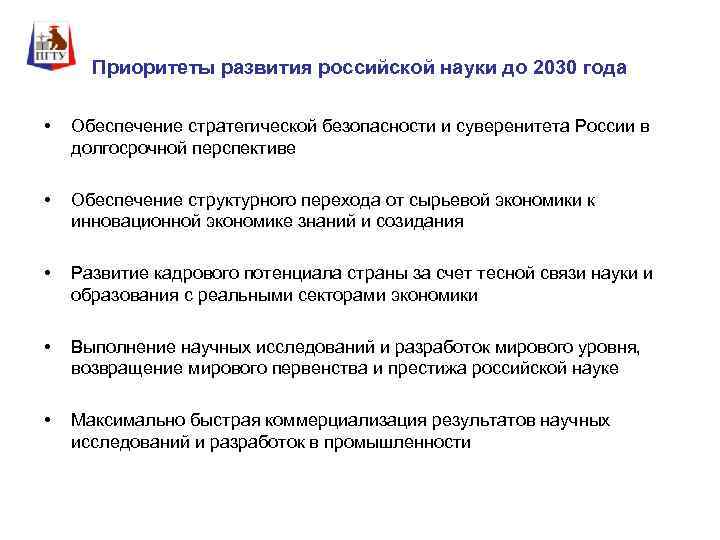 ПГТУ

Приоритеты развития российской науки до 2030 года

• Обеспечение стратегической безопасности и суверенитета России в долгосрочной перспективе

• Обеспечение структурного перехода от сырьевой экономики к инновационной экономике знаний и созидания

• Развитие кадрового потенциала страны за счет тесной связи науки и образования с реальными секторами экономики

• Выполнение научных исследований и разработок мирового уровня, возвращение мирового первенства и престижа российской науке

• Максимально быстрая коммерциализация результатов научных исследований и разработок в промышленности